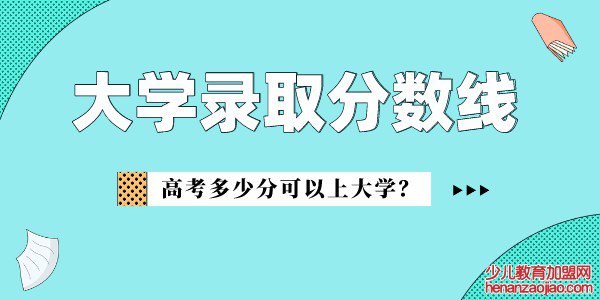 大学录取分数线

高考多少分可以上大学？

少儿教育加盟网
henanzaojiao.com